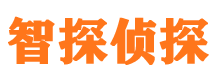 智探侦探